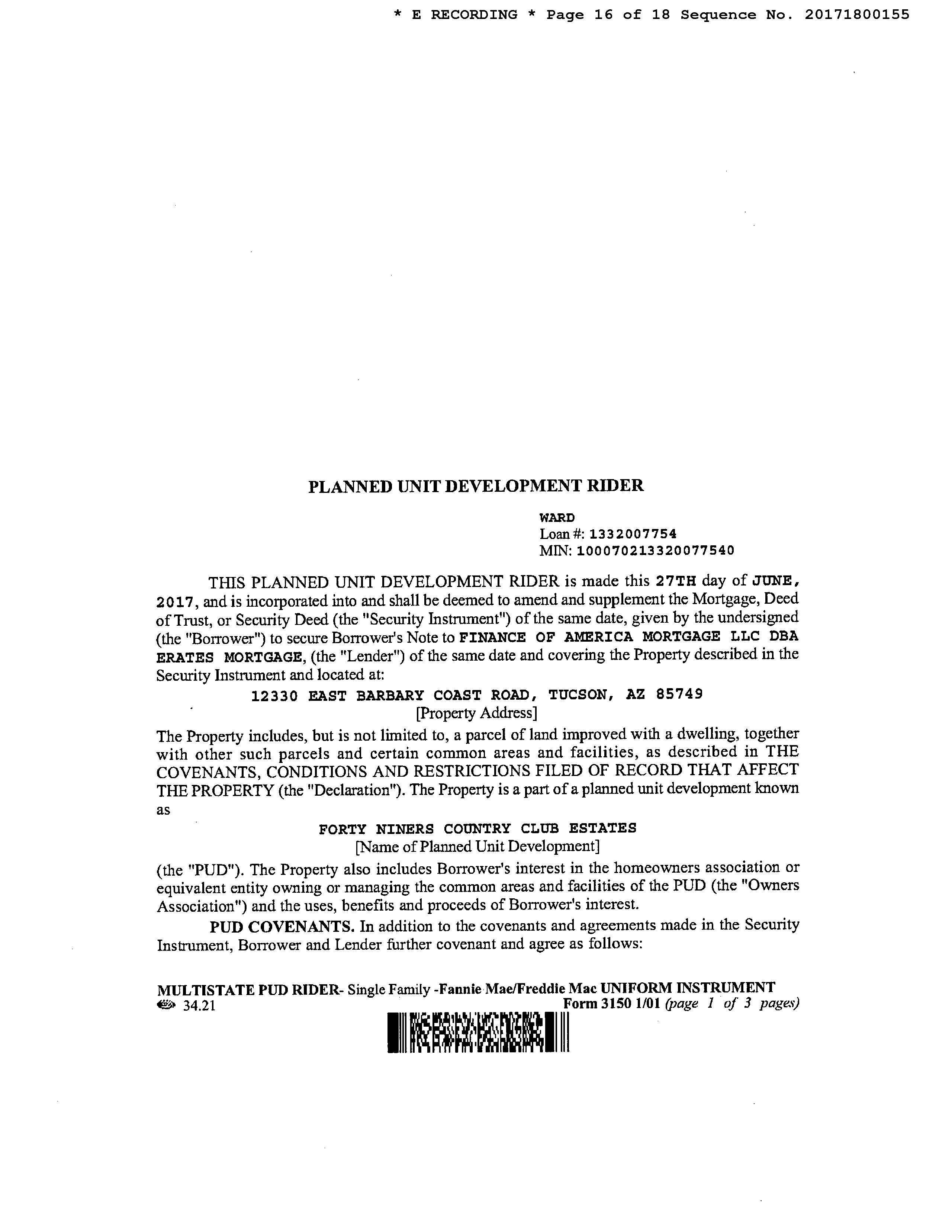 * E RECORDING * Page 16 of 18 Sequence No. 20171800155

PLANNED UNIT DEVELOPMENT RIDER

WARD
Loan #: 1332007754
MIN: 100070213320077540

THIS PLANNED UNIT DEVELOPMENT RIDER is made this 27TH day of JUNE, 2017, and is incorporated into and shall be deemed to amend and supplement the Mortgage, Deed of Trust, or Security Deed (the "Security Instrument") of the same date, given by the undersigned (the "Borrower") to secure Borrower's Note to FINANCE OF AMERICA MORTGAGE LLC DBA ERATES MORTGAGE, (the "Lender") of the same date and covering the Property described in the Security Instrument and located at:

12330 EAST BARBARY COAST ROAD, TUCSON, AZ 85749
[Property Address]

The Property includes, but is not limited to, a parcel of land improved with a dwelling, together with other such parcels and certain common areas and facilities, as described in THE COVENANTS, CONDITIONS AND RESTRICTIONS FILED OF RECORD THAT AFFECT THE PROPERTY (the "Declaration"). The Property is a part of a planned unit development known as

FORTY NINERS COUNTRY CLUB ESTATES
[Name of Planned Unit Development]

(the "PUD"). The Property also includes Borrower's interest in the homeowners association or equivalent entity owning or managing the common areas and facilities of the PUD (the "Owners Association") and the uses, benefits and proceeds of Borrower's interest.

PUD COVENANTS. In addition to the covenants and agreements made in the Security Instrument, Borrower and Lender further covenant and agree as follows:

MULTISTATE PUD RIDER- Single Family -Fannie Mae/Freddie Mac UNIFORM INSTRUMENT
34.21 Form 3150 1/01 (page 1 of 3 pages)